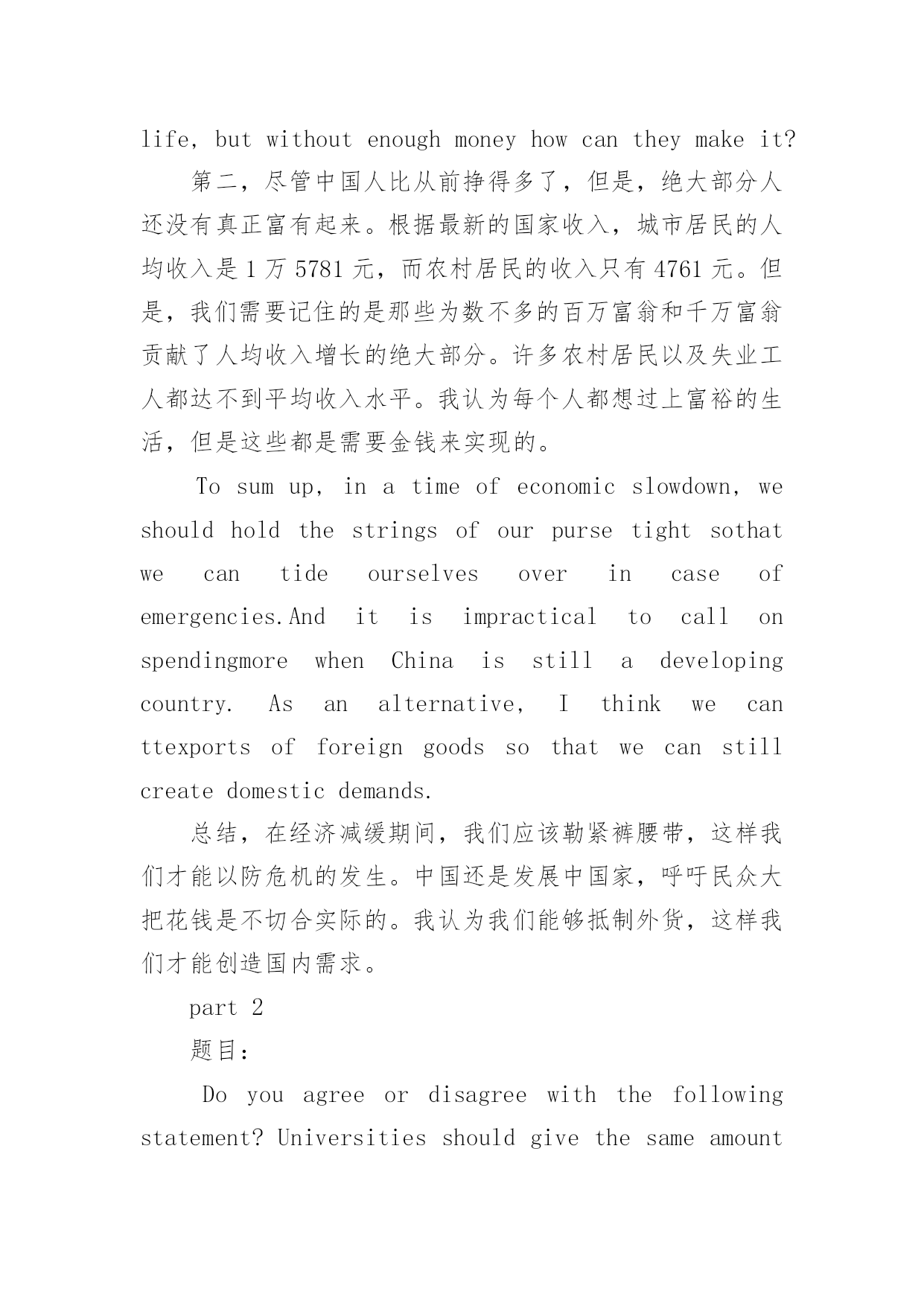 life, but without enough money how can they make it?

第二，尽管中国人比从前挣得多了，但是，绝大部分人还没有真正富有起来。根据最新的国家收入，城市居民的人均收入是 1 万 5781 元，而农村居民的收入只有 4761 元。但是，我们需要记住的是那些为数不多的百万富翁和千万富翁贡献了人均收入增长的绝大部分。许多农村居民以及失业工人都达不到平均收入水平。我认为每个人都想过上富裕的生活，但是这些都是需要金钱来实现的。

To sum up, in a time of economic slowdown, we should hold the strings of our purse tight sothat we can tide ourselves over in case of emergencies.And it is impractical to call on spendingmore when China is still a developing country. As an alternative, I think we can ttexports of foreign goods so that we can still create domestic demands.

总结，在经济减缓期间，我们应该勒紧裤腰带，这样我们才能以防危机的发生。中国还是发展中国家，呼吁民众大把花钱是不切合实际的。我认为我们能够抵制外货，这样我们才能创造国内需求。

part 2

题目：

Do you agree or disagree with the following statement? Universities should give the same amount